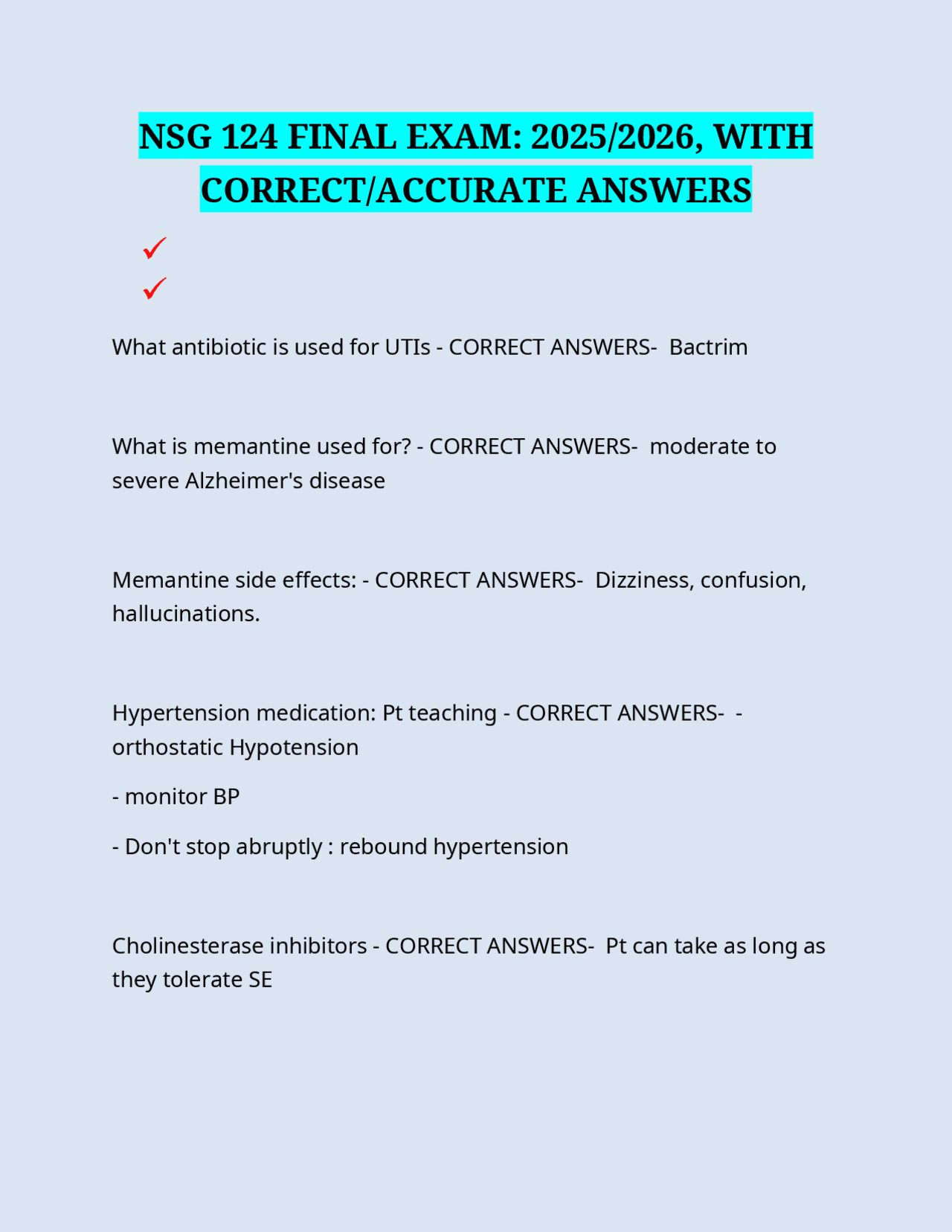 NSG 124 FINAL EXAM: 2025/2026, WITH CORRECT/ACCURATE ANSWERS

✓
✓

What antibiotic is used for UTIs - CORRECT ANSWERS- Bactrim

What is memantine used for? - CORRECT ANSWERS- moderate to severe Alzheimer's disease

Memantine side effects: - CORRECT ANSWERS- Dizziness, confusion, hallucinations.

Hypertension medication: Pt teaching - CORRECT ANSWERS- - orthostatic Hypotension

- monitor BP

- Don't stop abruptly : rebound hypertension

Cholinesterase inhibitors - CORRECT ANSWERS- Pt can take as long as they tolerate SE